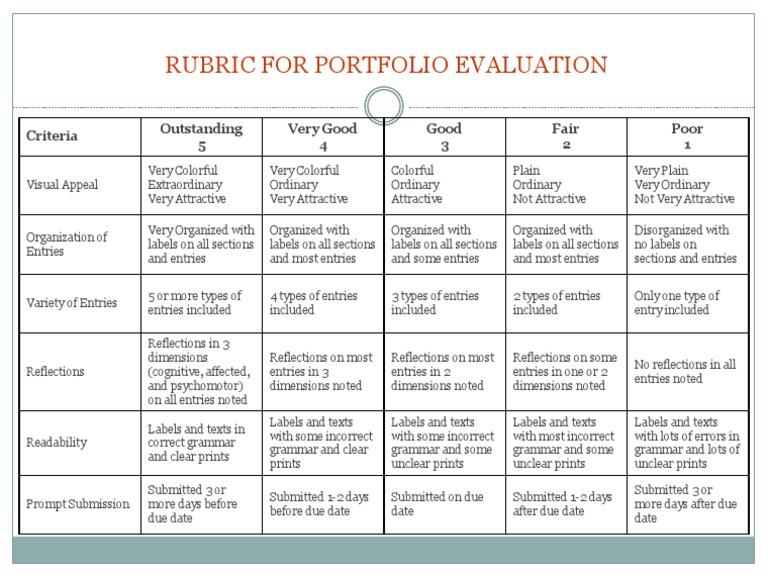 RUBRIC FOR PORTFOLIO EVALUATION

| Criteria | Outstanding 5 | Very Good 4 | Good 3 | Fair 2 | Poor 1 |
|---|---|---|---|---|---|
| Visual Appeal | Very Colorful Extraordinary Very Attractive | Very Colorful Ordinary Very Attractive | Colorful Ordinary Attractive | Plain Ordinary Not Attractive | Very Plain Very Ordinary Not Very Attractive |
| Organization of Entries | Very Organized with labels on all sections and entries | Organized with labels on all sections and most entries | Organized with labels on all sections and some entries | Organized with labels on all sections and most entries | Disorganized with no labels on sections and entries |
| Variety of Entries | 5 or more types of entries included | 4 types of entries included | 3 types of entries included | 2 types of entries included | Only one type of entry included |
| Reflections | Reflections in 3 dimensions (cognitive, affected, and psychomotor) on all entries noted | Reflections on most entries in 3 dimensions noted | Reflections on most entries in 2 dimensions noted | Reflections on some entries in one or 2 dimensions noted | No reflections in all entries noted |
| Readability | Labels and texts in correct grammar and clear prints | Labels and texts with some incorrect grammar and clear prints | Labels and texts with some incorrect grammar and some unclear prints | Labels and texts with most incorrect grammar and some unclear prints | Labels and texts with lots of errors in grammar and lots of unclear prints |
| Prompt Submission | Submitted 3 or more days before due date | Submitted 1-2 days before due date | Submitted on due date | Submitted 1-2 days after due date | Submitted 3 or more days after due date |